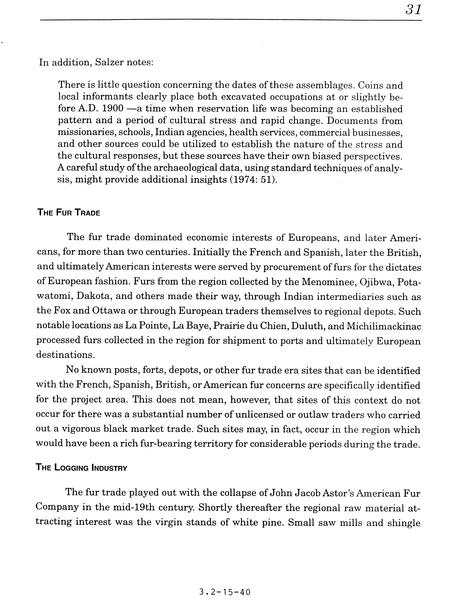 31

In addition, Salzer notes:

There is little question concerning the dates of these assemblages. Coins and local informants clearly place both excavated occupations at or slightly before A.D. 1900 —a time when reservation life was becoming an established pattern and a period of cultural stress and rapid change. Documents from missionaries, schools, Indian agencies, health services, commercial businesses, and other sources could be utilized to establish the nature of the stress and the cultural responses, but these sources have their own biased perspectives. A careful study of the archaeological data, using standard techniques of analysis, might provide additional insights (1974: 51).

THE FUR TRADE

The fur trade dominated economic interests of Europeans, and later Americans, for more than two centuries. Initially the French and Spanish, later the British, and ultimately American interests were served by procurement of furs for the dictates of European fashion. Furs from the region collected by the Menominee, Ojibwa, Potawatomi, Dakota, and others made their way, through Indian intermediaries such as the Fox and Ottawa or through European traders themselves to regional depots. Such notable locations as La Pointe, La Baye, Prairie du Chien, Duluth, and Michilimackinac processed furs collected in the region for shipment to ports and ultimately European destinations.

No known posts, forts, depots, or other fur trade era sites that can be identified with the French, Spanish, British, or American fur concerns are specifically identified for the project area. This does not mean, however, that sites of this context do not occur for there was a substantial number of unlicensed or outlaw traders who carried out a vigorous black market trade. Such sites may, in fact, occur in the region which would have been a rich fur-bearing territory for considerable periods during the trade.

THE LOGGING INDUSTRY

The fur trade played out with the collapse of John Jacob Astor's American Fur Company in the mid-19th century. Shortly thereafter the regional raw material attracting interest was the virgin stands of white pine. Small saw mills and shingle

3.2-15-40